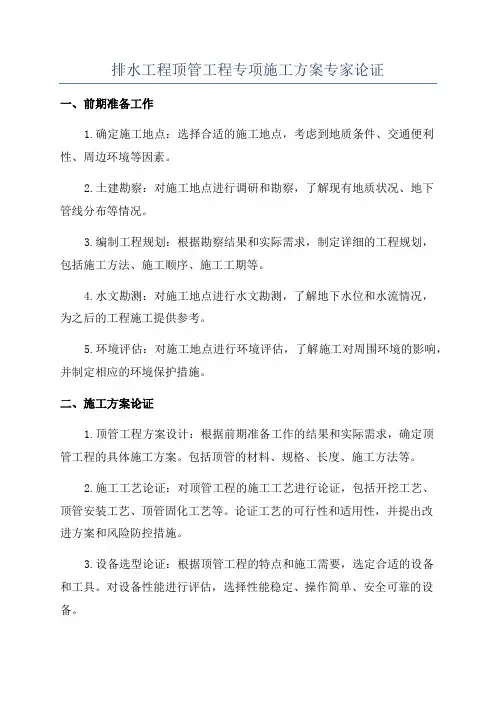 排水工程顶管工程专项施工方案专家论证

一、前期准备工作

1.确定施工地点：选择合适的施工地点，考虑到地质条件、交通便利性、周边环境等因素。

2.土建勘察：对施工地点进行调研和勘察，了解现有地质状况、地下管线分布等情况。

3.编制工程规划：根据勘察结果和实际需求，制定详细的工程规划，包括施工方法、施工顺序、施工工期等。

4.水文勘测：对施工地点进行水文勘测，了解地下水位和水流情况，为之后的工程施工提供参考。

5.环境评估：对施工地点进行环境评估，了解施工对周围环境的影响，并制定相应的环境保护措施。

二、施工方案论证

1.顶管工程方案设计：根据前期准备工作的结果和实际需求，确定顶管工程的具体施工方案。包括顶管的材料、规格、长度、施工方法等。

2.施工工艺论证：对顶管工程的施工工艺进行论证，包括开挖工艺、顶管安装工艺、顶管固化工艺等。论证工艺的可行性和适用性，并提出改进方案和风险防控措施。

3.设备选型论证：根据顶管工程的特点和施工需要，选定合适的设备和工具。对设备性能进行评估，选择性能稳定、操作简单、安全可靠的设备。